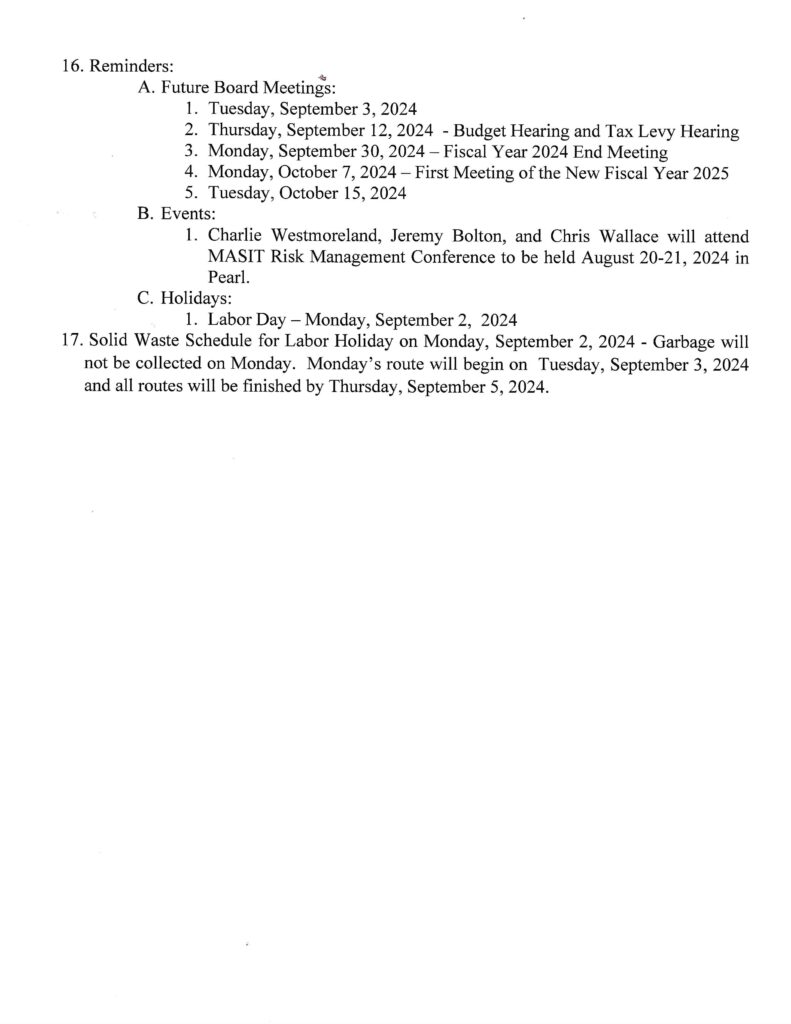 16. Reminders:

A. Future Board Meetings:

1. Tuesday, September 3, 2024
2. Thursday, September 12, 2024 - Budget Hearing and Tax Levy Hearing
3. Monday, September 30, 2024 – Fiscal Year 2024 End Meeting
4. Monday, October 7, 2024 – First Meeting of the New Fiscal Year 2025
5. Tuesday, October 15, 2024

B. Events:

1. Charlie Westmoreland, Jeremy Bolton, and Chris Wallace will attend MASIT Risk Management Conference to be held August 20-21, 2024 in Pearl.

C. Holidays:

1. Labor Day – Monday, September 2, 2024

17. Solid Waste Schedule for Labor Holiday on Monday, September 2, 2024 - Garbage will not be collected on Monday. Monday's route will begin on Tuesday, September 3, 2024 and all routes will be finished by Thursday, September 5, 2024.